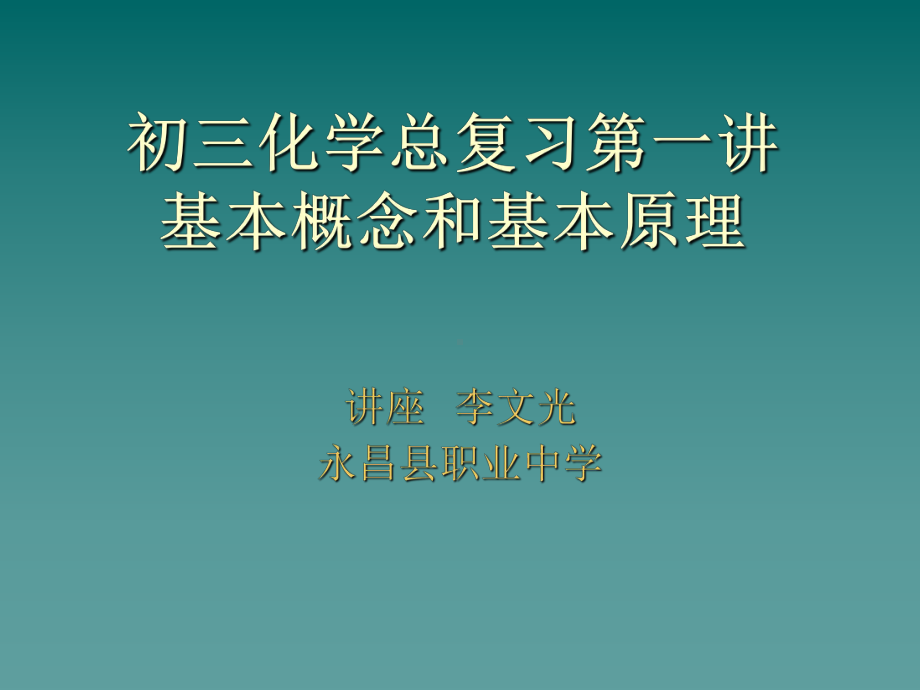 初三化学总复习第一讲
基本概念和基本原理

讲座　李文光
永昌县职业中学